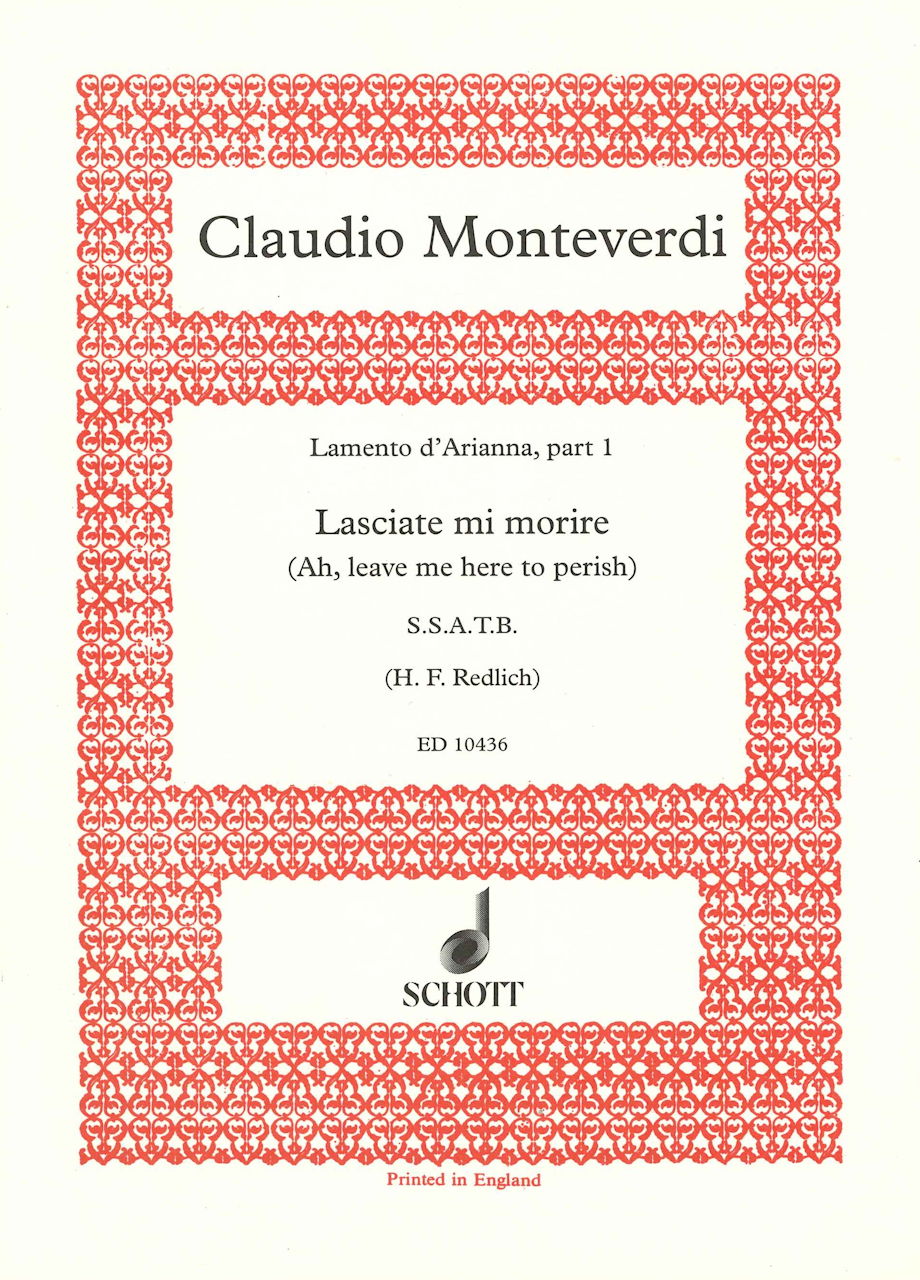 Claudio Monteverdi

Lamento d'Arianna, part 1

Lasciate mi morire
(Ah, leave me here to perish)

S.S.A.T.B.

(H. F. Redlich)

ED 10436

SCHOTT

Printed in England